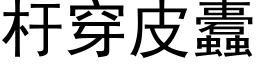 杅穿皮蠹